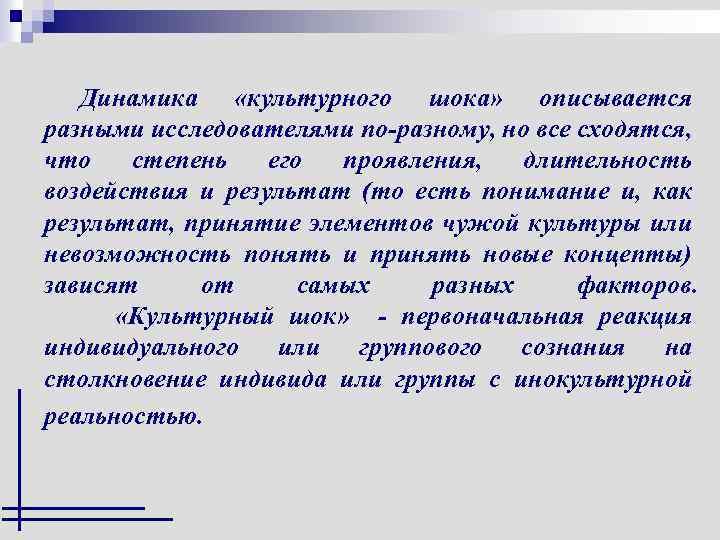 Динамика «культурного шока» описывается разными исследователями по-разному, но все сходятся, что степень его проявления, длительность воздействия и результат (то есть понимание и, как результат, принятие элементов чужой культуры или невозможность понять и принять новые концепты) зависят от самых разных факторов.

«Культурный шок» - первоначальная реакция индивидуального или группового сознания на столкновение индивида или группы с инокультурной реальностью.